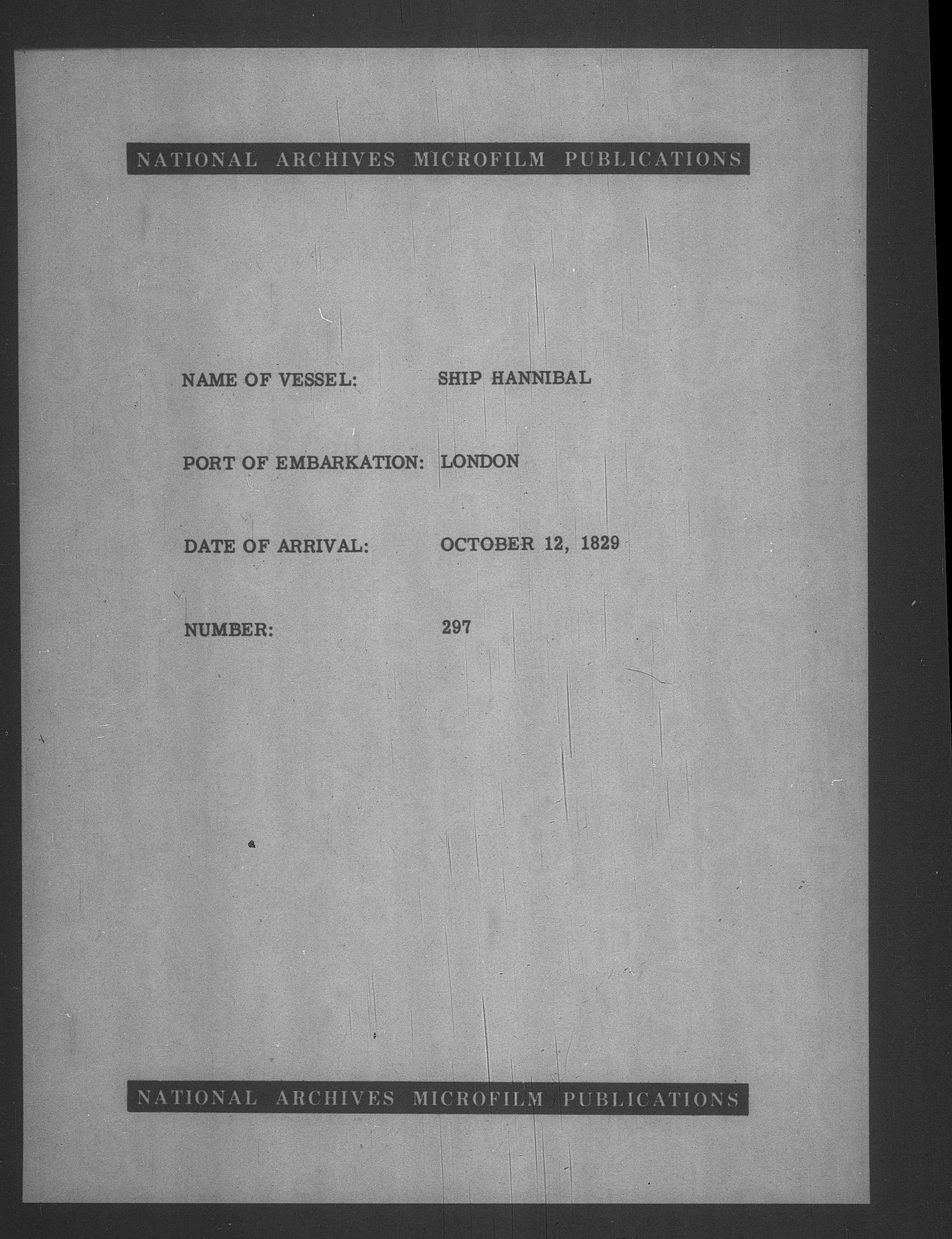 NATIONAL ARCHIVES MICROFILM PUBLICATIONS

NAME OF VESSEL: SHIP HANNIBAL

PORT OF EMBARKATION: LONDON

DATE OF ARRIVAL: OCTOBER 12, 1829

NUMBER: 297

NATIONAL ARCHIVES MICROFILM PUBLICATIONS